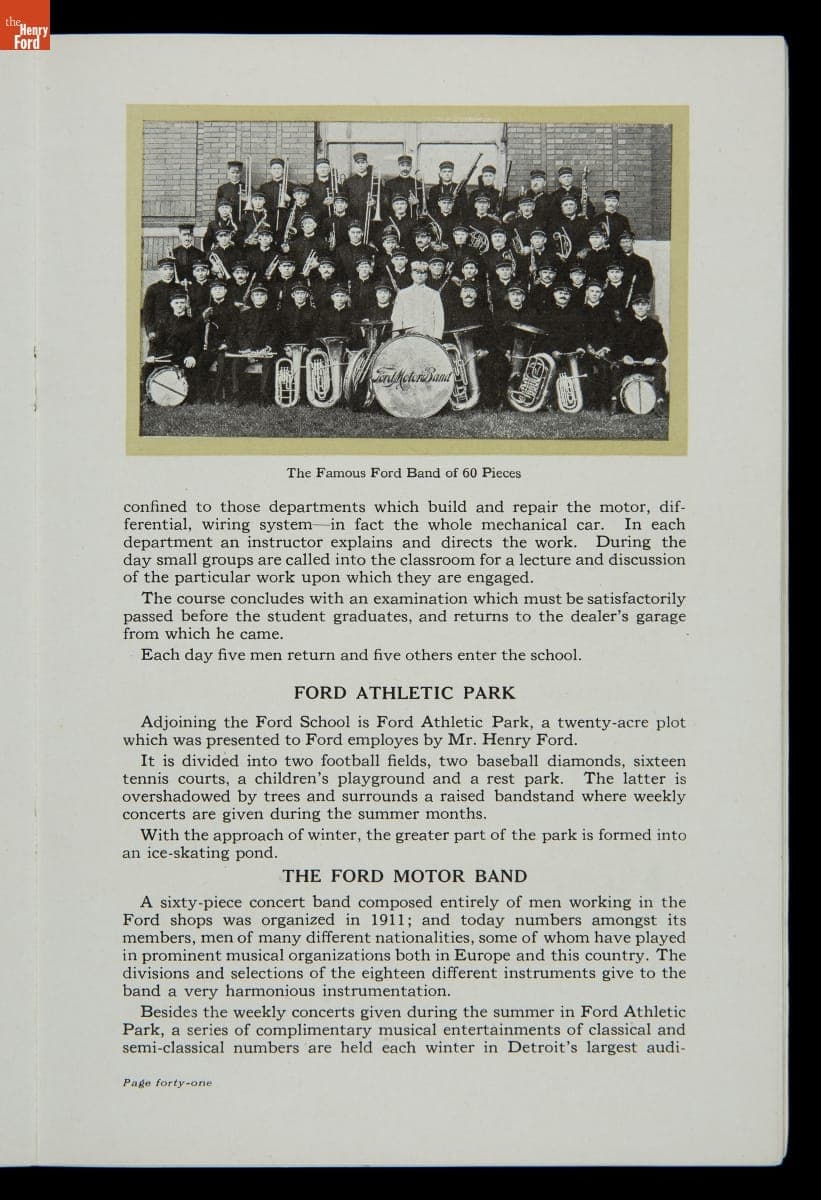 the Henry Ford

Ford Motor Band

The Famous Ford Band of 60 Pieces

confined to those departments which build and repair the motor, differential, wiring system—in fact the whole mechanical car. In each department an instructor explains and directs the work. During the day small groups are called into the classroom for a lecture and discussion of the particular work upon which they are engaged.

The course concludes with an examination which must be satisfactorily passed before the student graduates, and returns to the dealer's garage from which he came.

Each day five men return and five others enter the school.

FORD ATHLETIC PARK

Adjoining the Ford School is Ford Athletic Park, a twenty-acre plot which was presented to Ford employes by Mr. Henry Ford.

It is divided into two football fields, two baseball diamonds, sixteen tennis courts, a children's playground and a rest park. The latter is overshadowed by trees and surrounds a raised bandstand where weekly concerts are given during the summer months.

With the approach of winter, the greater part of the park is formed into an ice-skating pond.

THE FORD MOTOR BAND

A sixty-piece concert band composed entirely of men working in the Ford shops was organized in 1911; and today numbers amongst its members, men of many different nationalities, some of whom have played in prominent musical organizations both in Europe and this country. The divisions and selections of the eighteen different instruments give to the band a very harmonious instrumentation.

Besides the weekly concerts given during the summer in Ford Athletic Park, a series of complimentary musical entertainments of classical and semi-classical numbers are held each winter in Detroit's largest audi-

Page forty-one